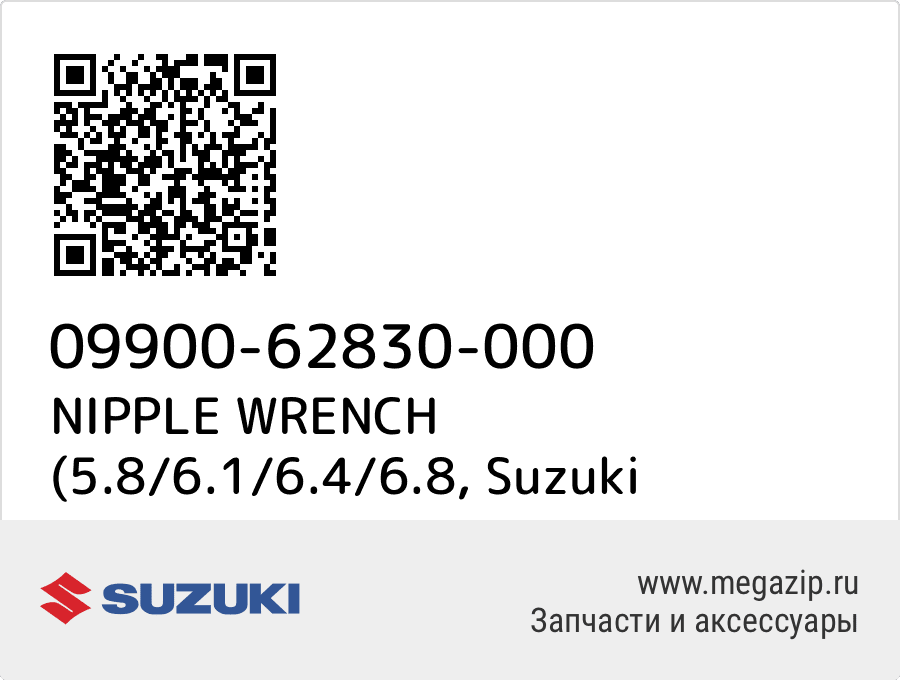 09900-62830-000
NIPPLE WRENCH (5.8/6.1/6.4/6.8, Suzuki

SUZUKI

www.megazip.ru
Запчасти и аксессуары